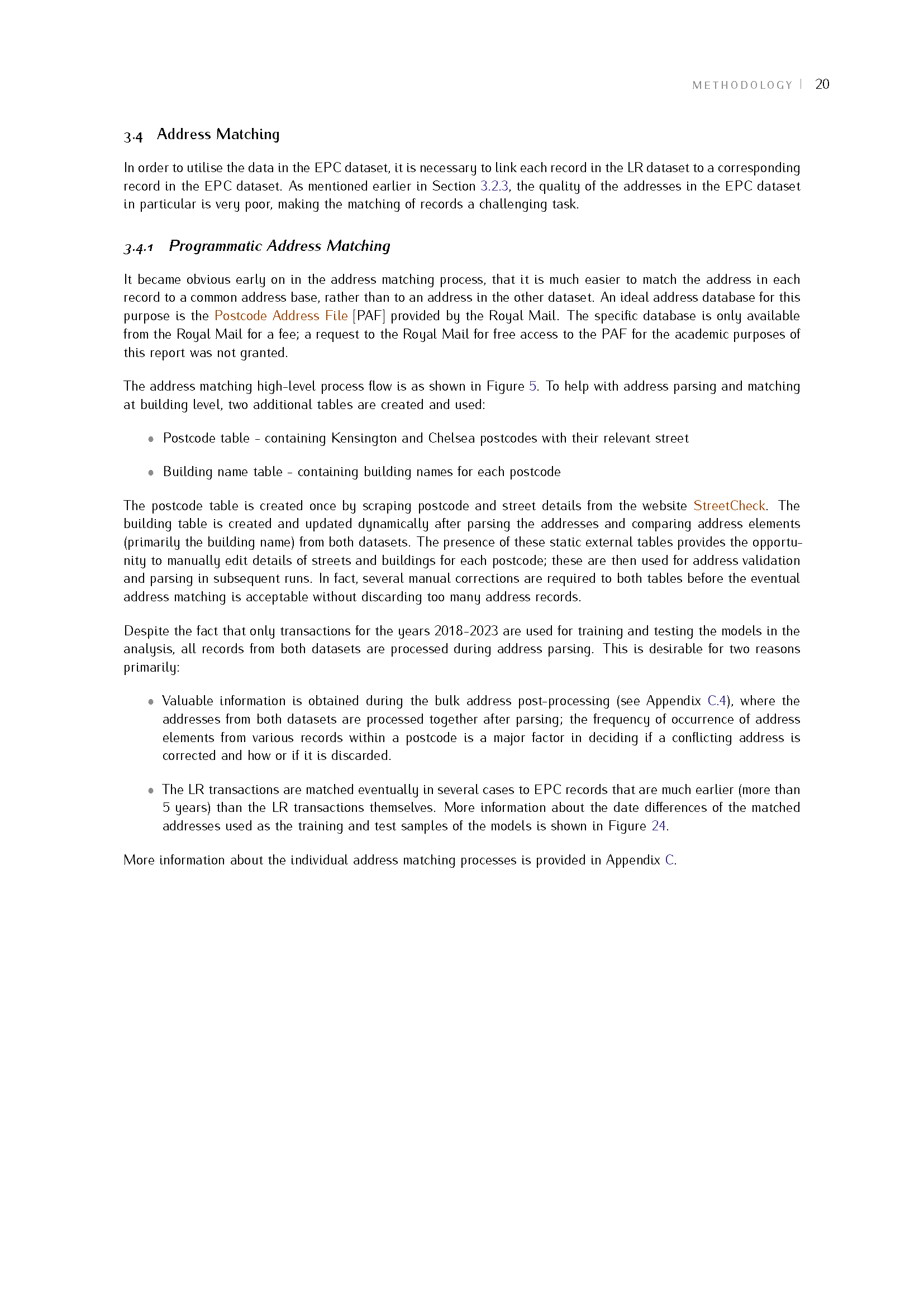 METHODOLOGY | 20

3.4 Address Matching

In order to utilise the data in the EPC dataset, it is necessary to link each record in the LR dataset to a corresponding record in the EPC dataset. As mentioned earlier in Section 3.2.3, the quality of the addresses in the EPC dataset in particular is very poor, making the matching of records a challenging task.

3.4.1 Programmatic Address Matching

It became obvious early on in the address matching process, that it is much easier to match the address in each record to a common address base, rather than to an address in the other dataset. An ideal address database for this purpose is the Postcode Address File [PAF] provided by the Royal Mail. The specific database is only available from the Royal Mail for a fee; a request to the Royal Mail for free access to the PAF for the academic purposes of this report was not granted.

The address matching high-level process flow is as shown in Figure 5. To help with address parsing and matching at building level, two additional tables are created and used:

• Postcode table - containing Kensington and Chelsea postcodes with their relevant street

• Building name table - containing building names for each postcode

The postcode table is created once by scraping postcode and street details from the website StreetCheck. The building table is created and updated dynamically after parsing the addresses and comparing address elements (primarily the building name) from both datasets. The presence of these static external tables provides the opportunity to manually edit details of streets and buildings for each postcode; these are then used for address validation and parsing in subsequent runs. In fact, several manual corrections are required to both tables before the eventual address matching is acceptable without discarding too many address records.

Despite the fact that only transactions for the years 2018-2023 are used for training and testing the models in the analysis, all records from both datasets are processed during address parsing. This is desirable for two reasons primarily:

• Valuable information is obtained during the bulk address post-processing (see Appendix C.4), where the addresses from both datasets are processed together after parsing; the frequency of occurrence of address elements from various records within a postcode is a major factor in deciding if a conflicting address is corrected and how or if it is discarded.

• The LR transactions are matched eventually in several cases to EPC records that are much earlier (more than 5 years) than the LR transactions themselves. More information about the date differences of the matched addresses used as the training and test samples of the models is shown in Figure 24.

More information about the individual address matching processes is provided in Appendix C.